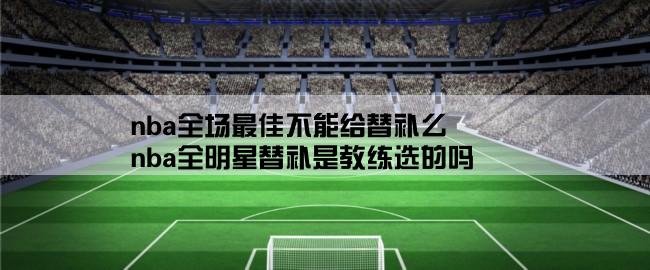 nba全场最佳不能给替补么
nba全明星替补是教练选的吗